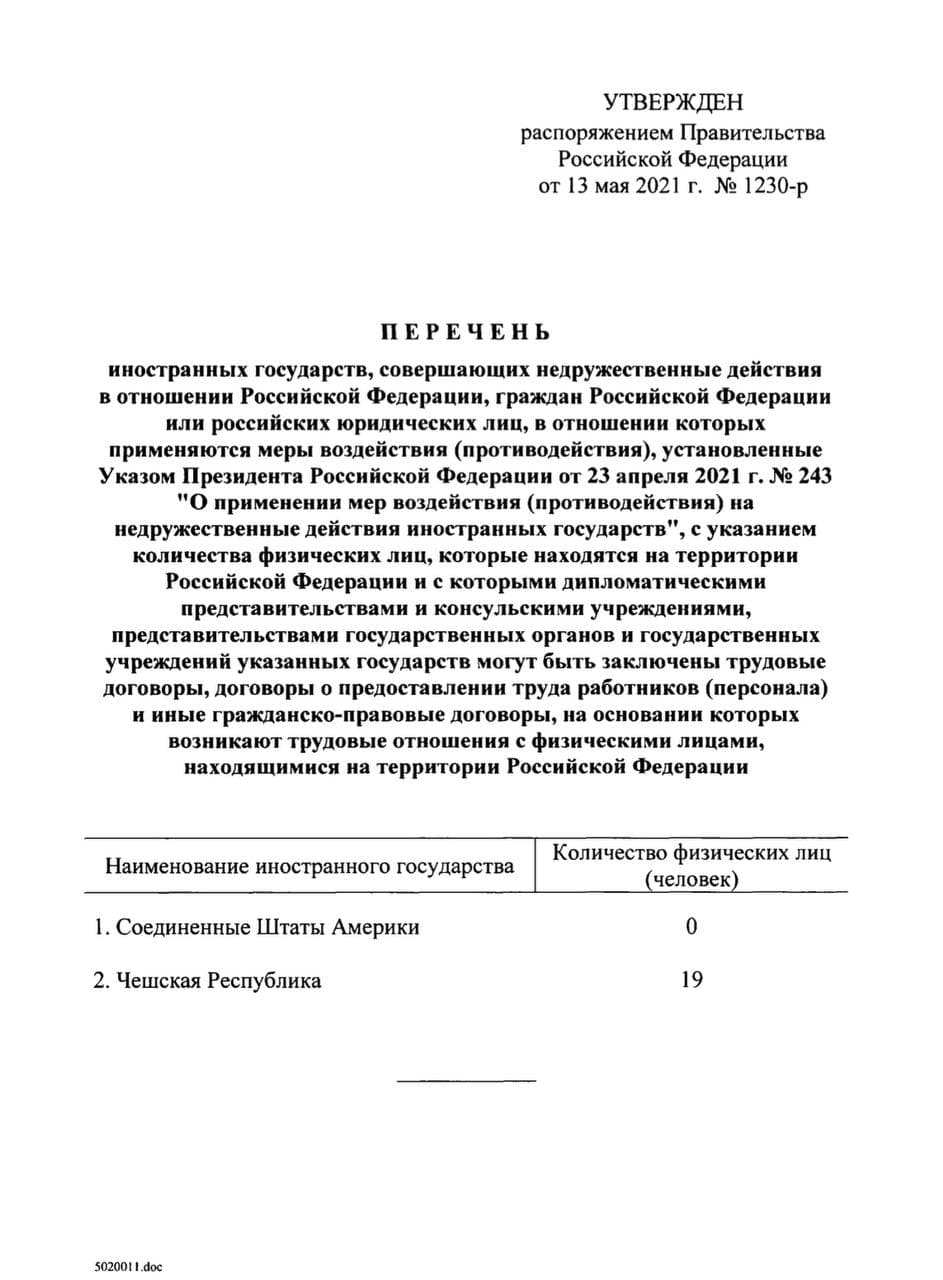 УТВЕРЖДЕН
распоряжением Правительства
Российской Федерации
от 13 мая 2021 г. № 1230-р

ПЕРЕЧЕНЬ

иностранных государств, совершающих недружественные действия в отношении Российской Федерации, граждан Российской Федерации или российских юридических лиц, в отношении которых применяются меры воздействия (противодействия), установленные Указом Президента Российской Федерации от 23 апреля 2021 г. № 243 "О применении мер воздействия (противодействия) на недружественные действия иностранных государств", с указанием количества физических лиц, которые находятся на территории Российской Федерации и с которыми дипломатическими представительствами и консульскими учреждениями, представительствами государственных органов и государственных учреждений указанных государств могут быть заключены трудовые договоры, договоры о предоставлении труда работников (персонала) и иные гражданско-правовые договоры, на основании которых возникают трудовые отношения с физическими лицами, находящимися на территории Российской Федерации

| Наименование иностранного государства | Количество физических лиц (человек) |
|---|---|
| 1. Соединенные Штаты Америки | 0 |
| 2. Чешская Республика | 19 |

5020011.doc